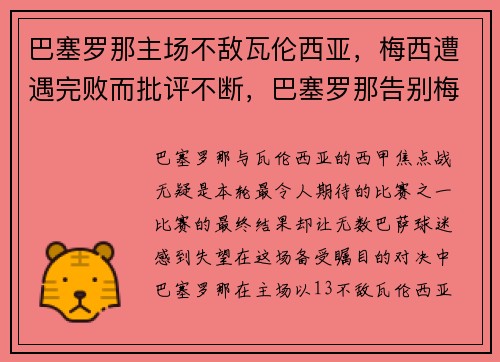 巴塞罗那主场不敌瓦伦西亚，梅西遭遇完败而批评不断，巴塞罗那告别梅

巴塞罗那与瓦伦西亚的西甲焦点战无疑是本轮最令人期待的比赛之一比赛的最终结果却让无数巴萨球迷感到失望在这场备受瞩目的对决中巴塞罗那在主场以13不敌瓦伦西亚